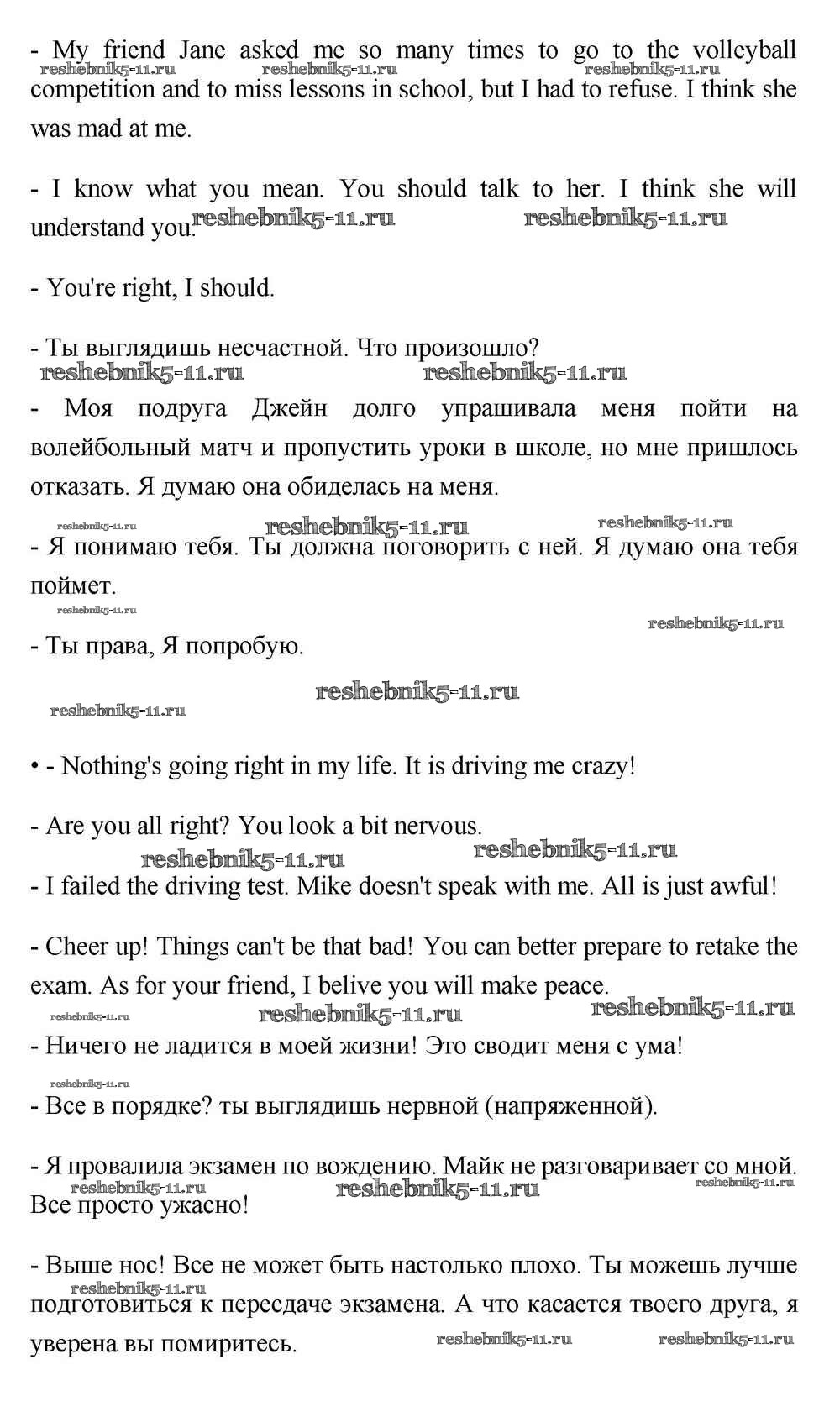 - My friend Jane asked me so many times to go to the volleyball competition and to miss lessons in school, but I had to refuse. I think she was mad at me.

reshebnik5-11.ru reshebnik5-11.ru reshebnik5-11.ru

- I know what you mean. You should talk to her. I think she will understand you.

reshebnik5-11.ru reshebnik5-11.ru

- You're right, I should.

- Ты выглядишь несчастной. Что произошло?

reshebnik5-11.ru reshebnik5-11.ru

- Моя подруга Джейн долго упрашивала меня пойти на волейбольный матч и пропустить уроки в школе, но мне пришлось отказать. Я думаю она обиделась на меня.

reshebnik5-11.ru reshebnik5-11.ru reshebnik5-11.ru

- Я понимаю тебя. Ты должна поговорить с ней. Я думаю она тебя поймет.

reshebnik5-11.ru reshebnik5-11.ru

- Ты права, Я попробую.

reshebnik5-11.ru reshebnik5-11.ru

• - Nothing's going right in my life. It is driving me crazy!

- Are you all right? You look a bit nervous.

reshebnik5-11.ru reshebnik5-11.ru

- I failed the driving test. Mike doesn't speak with me. All is just awful!

- Cheer up! Things can't be that bad! You can better prepare to retake the exam. As for your friend, I belive you will make peace.

reshebnik5-11.ru reshebnik5-11.ru reshebnik5-11.ru

- Ничего не ладится в моей жизни! Это сводит меня с ума!

reshebnik5-11.ru

- Все в порядке? ты выглядишь нервной (напряженной).

- Я провалила экзамен по вождению. Майк не разговаривает со мной. Все просто ужасно!

reshebnik5-11.ru reshebnik5-11.ru reshebnik5-11.ru

- Выше нос! Все не может быть настолько плохо. Ты можешь лучше подготовиться к пересдаче экзамена. А что касается твоего друга, я уверена вы помиритесь.

reshebnik5-11.ru reshebnik5-11.ru reshebnik5-11.ru